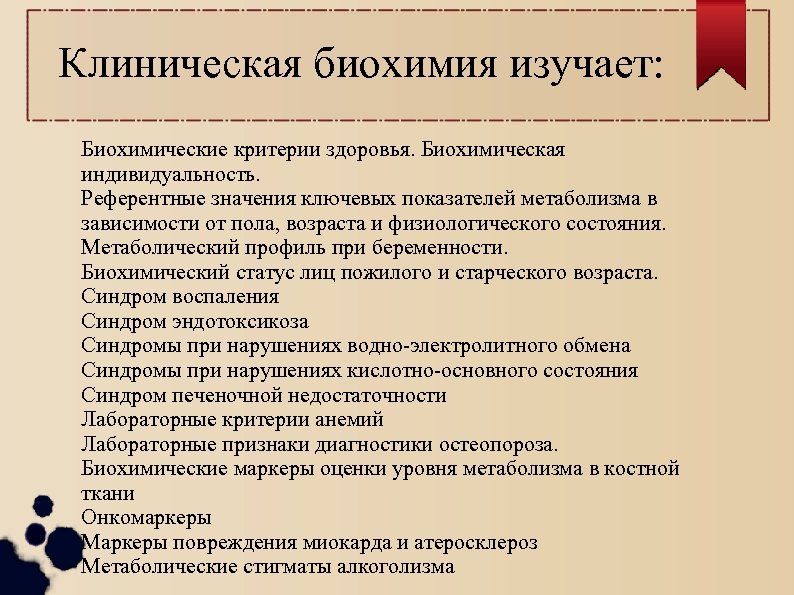 Клиническая биохимия изучает:

Биохимические критерии здоровья. Биохимическая индивидуальность.
Референтные значения ключевых показателей метаболизма в зависимости от пола, возраста и физиологического состояния.
Метаболический профиль при беременности.
Биохимический статус лиц пожилого и старческого возраста.
Синдром воспаления
Синдром эндотоксикоза
Синдромы при нарушениях водно-электролитного обмена
Синдромы при нарушениях кислотно-основного состояния
Синдром печеночной недостаточности
Лабораторные критерии анемий
Лабораторные признаки диагностики остеопороза.
Биохимические маркеры оценки уровня метаболизма в костной ткани
Онкомаркеры
Маркеры повреждения миокарда и атеросклероз
Метаболические стигматы алкоголизма